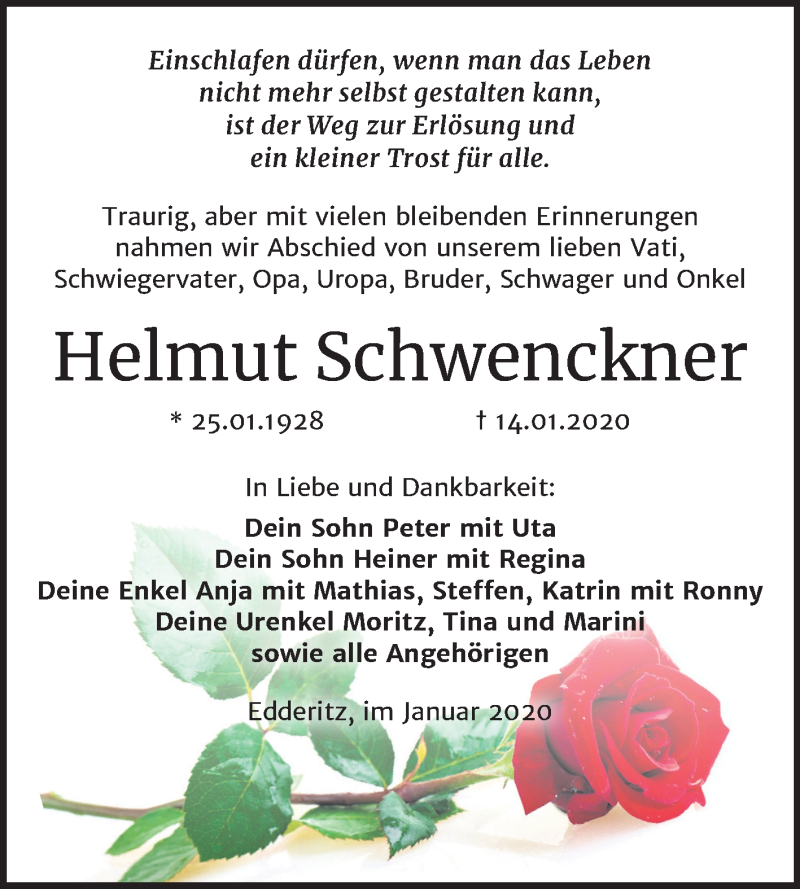 Einschlafen dürfen, wenn man das Leben nicht mehr selbst gestalten kann, ist der Weg zur Erlösung und ein kleiner Trost für alle.

Traurig, aber mit vielen bleibenden Erinnerungen nahmen wir Abschied von unserem lieben Vati, Schwiegervater, Opa, Uropa, Bruder, Schwager und Onkel

Helmut Schwenckner

* 25.01.1928 † 14.01.2020

In Liebe und Dankbarkeit:

Dein Sohn Peter mit Uta
Dein Sohn Heiner mit Regina
Deine Enkel Anja mit Mathias, Steffen, Katrin mit Ronny
Deine Urenkel Moritz, Tina und Marini
sowie alle Angehörigen

Edderitz, im Januar 2020